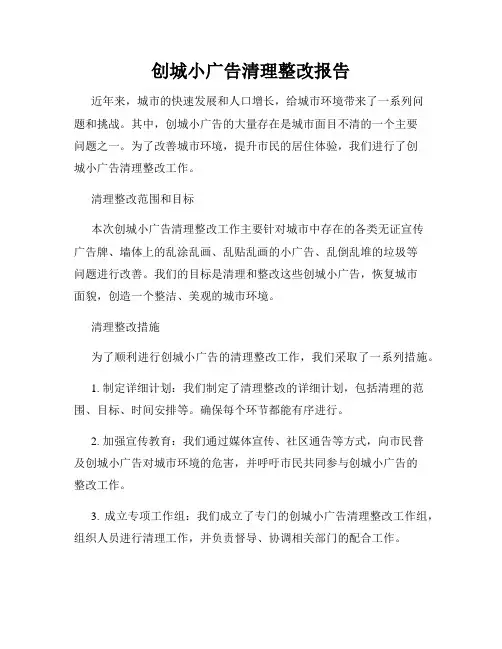 创城小广告清理整改报告

近年来，城市的快速发展和人口增长，给城市环境带来了一系列问题和挑战。其中，创城小广告的大量存在是城市面目不清的一个主要问题之一。为了改善城市环境，提升市民的居住体验，我们进行了创城小广告清理整改工作。

清理整改范围和目标

本次创城小广告清理整改工作主要针对城市中存在的各类无证宣传广告牌、墙体上的乱涂乱画、乱贴乱画的小广告、乱倒乱堆的垃圾等问题进行改善。我们的目标是清理和整改这些创城小广告，恢复城市面貌，创造一个整洁、美观的城市环境。

清理整改措施

为了顺利进行创城小广告的清理整改工作，我们采取了一系列措施。

1. 制定详细计划：我们制定了清理整改的详细计划，包括清理的范围、目标、时间安排等。确保每个环节都能有序进行。

2. 加强宣传教育：我们通过媒体宣传、社区通告等方式，向市民普及创城小广告对城市环境的危害，并呼吁市民共同参与创城小广告的整改工作。

3. 成立专项工作组：我们成立了专门的创城小广告清理整改工作组，组织人员进行清理工作，并负责督导、协调相关部门的配合工作。